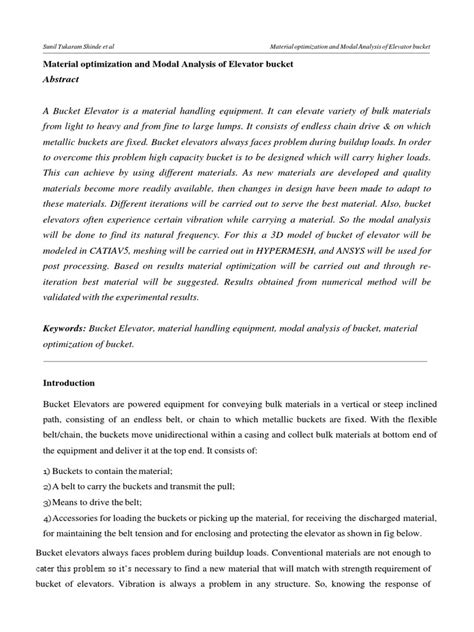 Sunil Tukaram Shinde et al Material optimization and Modal Analysis of Elevator bucket

Material optimization and Modal Analysis of Elevator bucket
Abstract

A Bucket Elevator is a material handling equipment. It can elevate variety of bulk materials from light to heavy and from fine to large lumps. It consists of endless chain drive & on which metallic buckets are fixed. Bucket elevators always faces problem during buildup loads. In order to overcome this problem high capacity bucket is to be designed which will carry higher loads. This can achieve by using different materials. As new materials are developed and quality materials become more readily available, then changes in design have been made to adapt to these materials. Different iterations will be carried out to serve the best material. Also, bucket elevators often experience certain vibration while carrying a material. So the modal analysis will be done to find its natural frequency. For this a 3D model of bucket of elevator will be modeled in CATIAV5, meshing will be carried out in HYPERMESH, and ANSYS will be used for post processing. Based on results material optimization will be carried out and through re-iteration best material will be suggested. Results obtained from numerical method will be validated with the experimental results.

Keywords: Bucket Elevator, material handling equipment, modal analysis of bucket, material optimization of bucket.

Introduction

Bucket Elevators are powered equipment for conveying bulk materials in a vertical or steep inclined path, consisting of an endless belt, or chain to which metallic buckets are fixed. With the flexible belt/chain, the buckets move unidirectional within a casing and collect bulk materials at bottom end of the equipment and deliver it at the top end. It consists of:

1) Buckets to contain the material;
2) A belt to carry the buckets and transmit the pull;
3) Means to drive the belt;
4) Accessories for loading the buckets or picking up the material, for receiving the discharged material, for maintaining the belt tension and for enclosing and protecting the elevator as shown in fig below.

Bucket elevators always faces problem during buildup loads. Conventional materials are not enough to cater this problem so it's necessary to find a new material that will match with strength requirement of bucket of elevators. Vibration is always a problem in any structure. So, knowing the response of